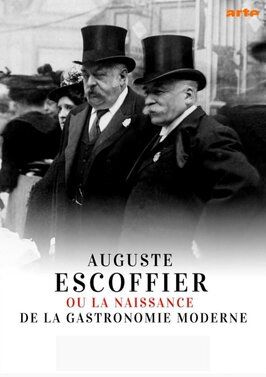 arte

AUGUSTE
ESCOFFIER
OU LA NAISSANCE
DE LA GASTRONOMIE MODERNE